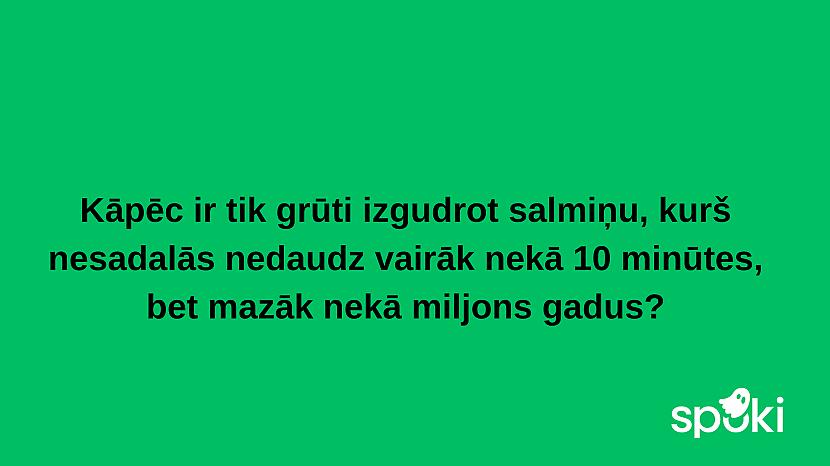 Kāpēc ir tik grūti izgudrot salmiņu, kurš nesadalās nedaudz vairāk nekā 10 minūtes, bet mazāk nekā miljons gadus?

spoki